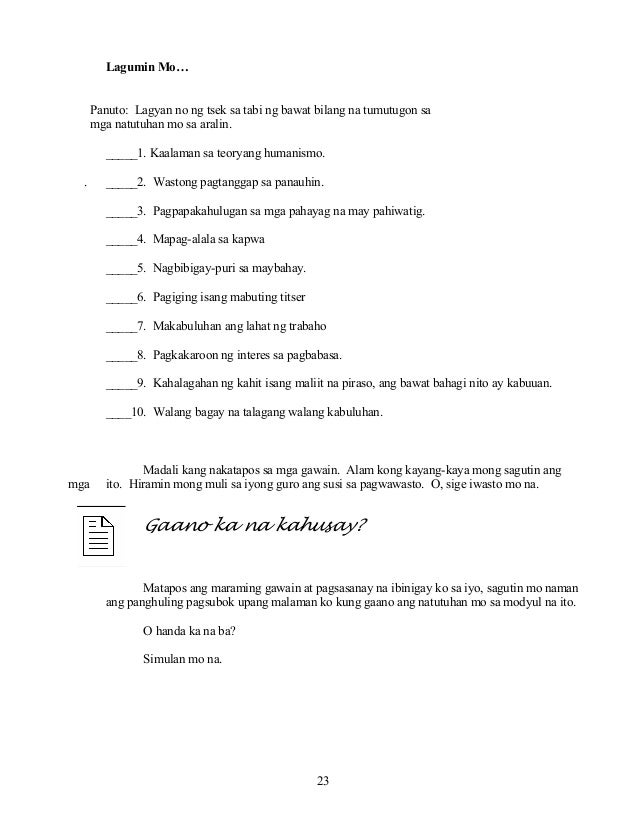 **Lagumin Mo…**

Panuto: Lagyan no ng tsek sa tabi ng bawat bilang na tumutugon sa mga natutuhan mo sa aralin.

_____1. Kaalaman sa teoryang humanismo.

. _____2. Wastong pagtanggap sa panauhin.

_____3. Pagpapakahulugan sa mga pahayag na may pahiwatig.

_____4. Mapag-alala sa kapwa

_____5. Nagbibigay-puri sa maybahay.

_____6. Pagiging isang mabuting titser

_____7. Makabuluhan ang lahat ng trabaho

_____8. Pagkakaroon ng interes sa pagbabasa.

_____9. Kahalagahan ng kahit isang maliit na piraso, ang bawat bahagi nito ay kabuuan.

____10. Walang bagay na talagang walang kabuluhan.

Madali kang nakatapos sa mga gawain. Alam kong kayang-kaya mong sagutin ang mga ito. Hiramin mong muli sa iyong guro ang susi sa pagwawasto. O, sige iwasto mo na.

Gaano ka na kahusay?

Matapos ang maraming gawain at pagsasanay na ibinigay ko sa iyo, sagutin mo naman ang panghuling pagsubok upang malaman ko kung gaano ang natutuhan mo sa modyul na ito.

O handa ka na ba?

Simulan mo na.

23